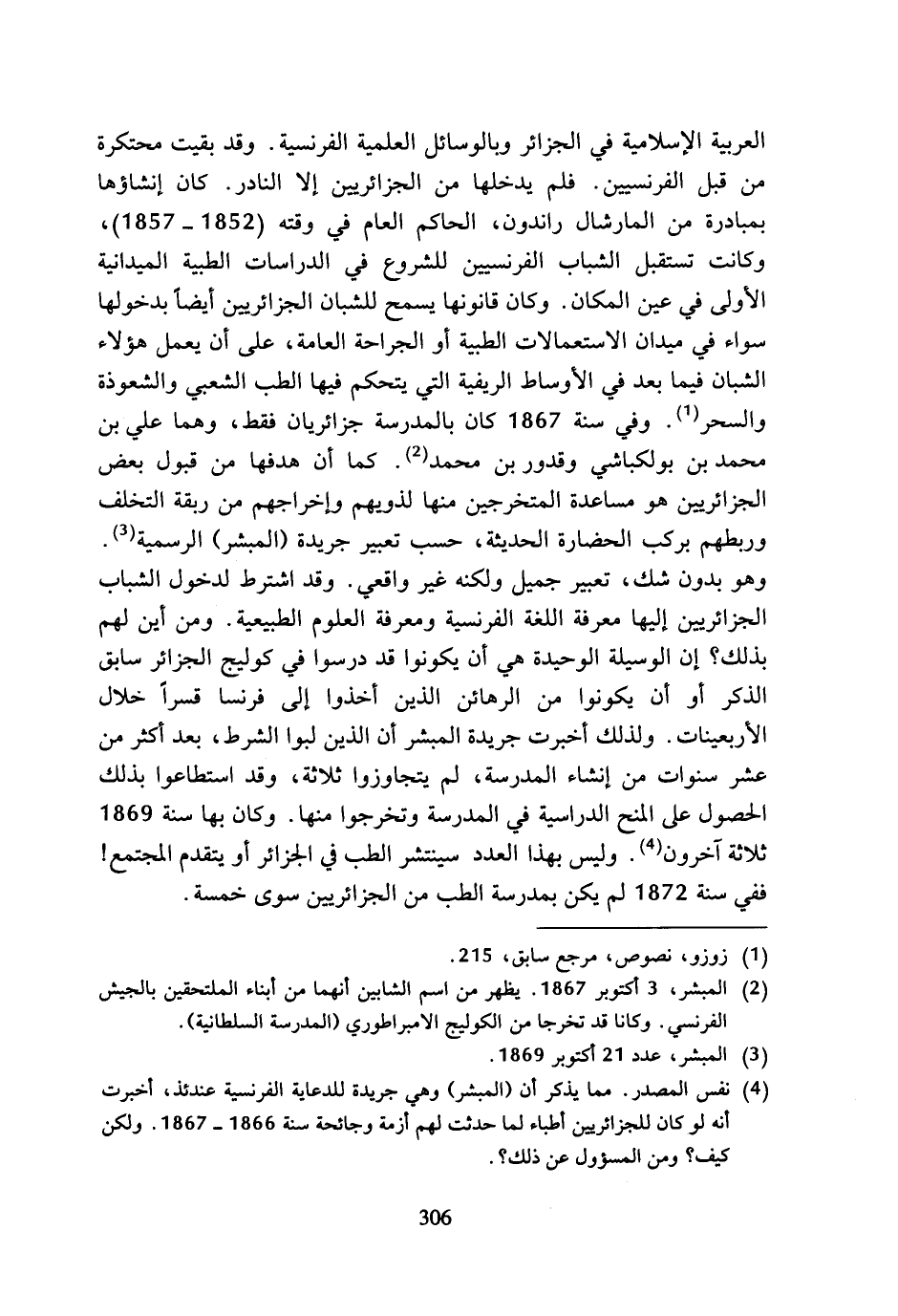 العربية الإسلامية في الجزائر وبالوسائل العلمية الفرنسية. وقد بقيت محتكرة من قبل الفرنسيين. فلم يدخلها من الجزائريين إلا النادر. كان إنشاؤها بمبادرة من المارشال راندون، الحاكم العام في وقته (1852 ـ 1857)، وكانت تستقبل الشباب الفرنسيين للشروع في الدراسات الطبية الميدانية الأولى في عين المكان. وكان قانونها يسمح للشبان الجزائريين أيضاً بدخولها سواء في ميدان الاستعمالات الطبية أو الجراحة العامة، على أن يعمل هؤلاء الشبان فيما بعد في الأوساط الريفية التي يتحكم فيها الطب الشعبي والشعوذة والسحر$^{(1)}$. وفي سنة 1867 كان بالمدرسة جزائريان فقط، وهما علي بن محمد بن بولكباشي وقدور بن محمد$^{(2)}$. كما أن هدفها من قبول بعض الجزائريين هو مساعدة المتخرجين منها لذويهم وإخراجهم من ربقة التخلف وربطهم بركب الحضارة الحديثة، حسب تعبير جريدة (المبشر) الرسمية$^{(3)}$. وهو بدون شك، تعبير جميل ولكنه غير واقعي. وقد اشترط لدخول الشباب الجزائريين إليها معرفة اللغة الفرنسية ومعرفة العلوم الطبيعية. ومن أين لهم بذلك؟ إن الوسيلة الوحيدة هي أن يكونوا قد درسوا في كوليج الجزائر سابق الذكر أو أن يكونوا من الرهائن الذين أخذوا إلى فرنسا قسراً خلال الأربعينات. ولذلك أخبرت جريدة المبشر أن الذين لبوا الشرط، بعد أكثر من عشر سنوات من إنشاء المدرسة، لم يتجاوزوا ثلاثة، وقد استطاعوا بذلك الحصول على المنح الدراسية في المدرسة وتخرجوا منها. وكان بها سنة 1869 ثلاثة آخرون$^{(4)}$. وليس بهذا العدد سينتشر الطب في الجزائر أو يتقدم المجتمع! ففي سنة 1872 لم يكن بمدرسة الطب من الجزائريين سوى خمسة.

(1) زوزو، نصوص، مرجع سابق، 215.
(2) المبشر، 3 أكتوبر 1867. يظهر من اسم الشابين أنهما من أبناء الملتحقين بالجيش الفرنسي. وكانا قد تخرجا من الكوليج الامبراطوري (المدرسة السلطانية).
(3) المبشر، عدد 21 أكتوبر 1869.
(4) نفس المصدر. مما يذكر أن (المبشر) وهي جريدة للدعاية الفرنسية عندئذ، أخبرت أنه لو كان للجزائريين أطباء لما حدثت لهم أزمة وجائحة سنة 1866 ـ 1867. ولكن كيف؟ ومن المسؤول عن ذلك؟.

306